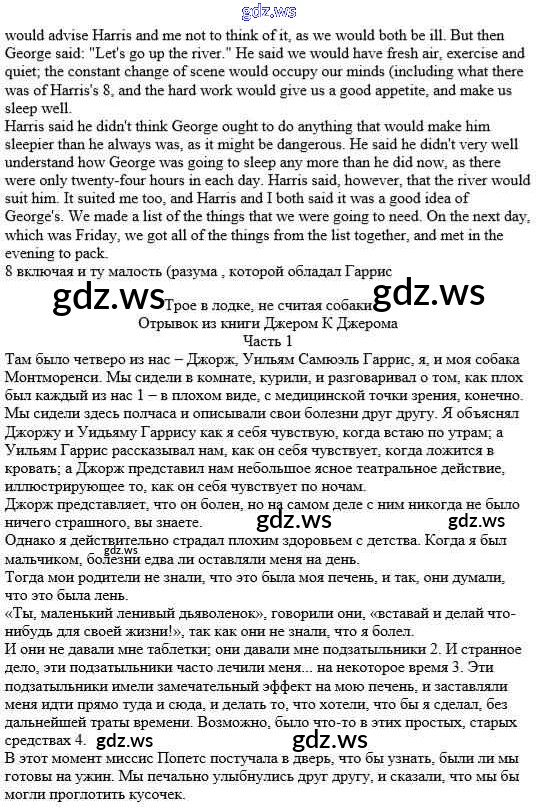 gdz.ws

would advise Harris and me not to think of it, as we would both be ill. But then George said: "Let's go up the river." He said we would have fresh air, exercise and quiet; the constant change of scene would occupy our minds (including what there was of Harris's 8, and the hard work would give us a good appetite, and make us sleep well.
Harris said he didn't think George ought to do anything that would make him sleepier than he always was, as it might be dangerous. He said he didn't very well understand how George was going to sleep any more than he did now, as there were only twenty-four hours in each day. Harris said, however, that the river would suit him. It suited me too, and Harris and I both said it was a good idea of George's. We made a list of the things that we were going to need. On the next day, which was Friday, we got all of the things from the list together, and met in the evening to pack.
8 включая и ту малость (разума , которой обладал Гаррис

gdz.ws Трое в лодке, не считая собаки gdz.ws
Отрывок из книги Джером К Джерома
Часть 1
Там было четверо из нас – Джорж, Уильям Самюэль Гаррис, я, и моя собака Монтморенси. Мы сидели в комнате, курили, и разговаривал о том, как плох был каждый из нас 1 – в плохом виде, с медицинской точки зрения, конечно. Мы сидели здесь полчаса и описывали свои болезни друг другу. Я объяснял Джоржу и Уидьяму Гаррису как я себя чувствую, когда встаю по утрам; а Уильям Гаррис рассказывал нам, как он себя чувствует, когда ложится в кровать; а Джорж представил нам небольшое ясное театральное действие, иллюстрирующее то, как он себя чувствует по ночам.
Джорж представляет, что он болен, но на самом деле с ним никогда не было ничего страшного, вы знаете. gdz.ws gdz.ws
Однако я действительно страдал плохим здоровьем с детства. Когда я был мальчиком, болезни едва ли оставляли меня на день. gdz.ws
Тогда мои родители не знали, что это была моя печень, и так, они думали, что это была лень.
«Ты, маленький ленивый дьяволенок», говорили они, «вставай и делай что-нибудь для своей жизни!», так как они не знали, что я болел.
И они не давали мне таблетки; они давали мне подзатыльники 2. И странное дело, эти подзатыльники часто лечили меня... на некоторое время 3. Эти подзатыльники имели замечательный эффект на мою печень, и заставляли меня идти прямо туда и сюда, и делать то, что хотели, что бы я сделал, без дальнейшей траты времени. Возможно, было что-то в этих простых, старых средствах 4. gdz.ws gdz.ws
В этот момент миссис Попетс постучала в дверь, что бы узнать, были ли мы готовы на ужин. Мы печально улыбнулись друг другу, и сказали, что мы бы могли проглотить кусочек.